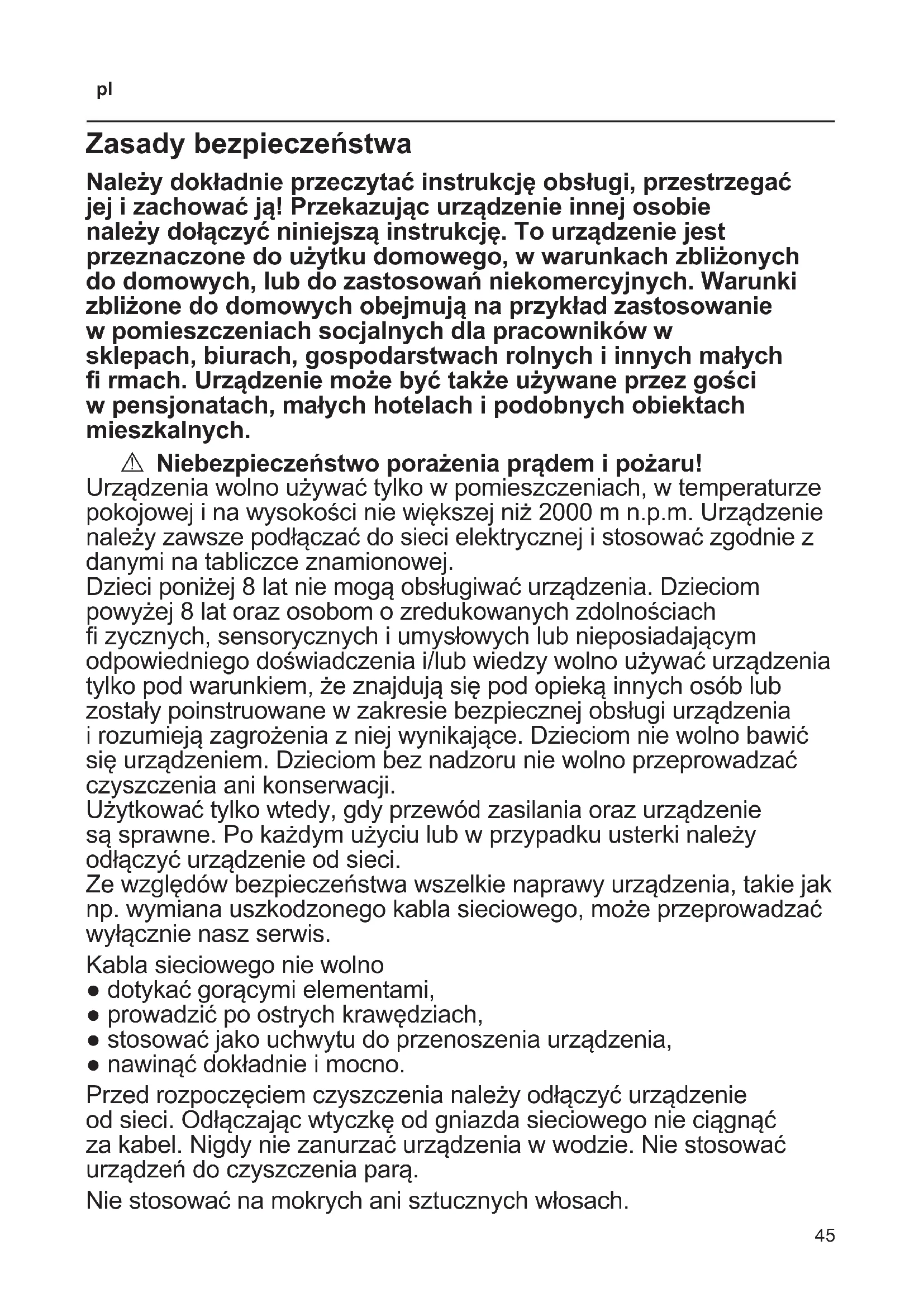 pl

Zasady bezpieczeństwa

Należy dokładnie przeczytać instrukcję obsługi, przestrzegać jej i zachować ją! Przekazując urządzenie innej osobie należy dołączyć niniejszą instrukcję. To urządzenie jest przeznaczone do użytku domowego, w warunkach zbliżonych do domowych, lub do zastosowań niekomercyjnych. Warunki zbliżone do domowych obejmują na przykład zastosowanie w pomieszczeniach socjalnych dla pracowników w sklepach, biurach, gospodarstwach rolnych i innych małych fi rmach. Urządzenie może być także używane przez gości w pensjonatach, małych hotelach i podobnych obiektach mieszkalnych.

⚠ Niebezpieczeństwo porażenia prądem i pożaru!
Urządzenia wolno używać tylko w pomieszczeniach, w temperaturze pokojowej i na wysokości nie większej niż 2000 m n.p.m. Urządzenie należy zawsze podłączać do sieci elektrycznej i stosować zgodnie z danymi na tabliczce znamionowej.
Dzieci poniżej 8 lat nie mogą obsługiwać urządzenia. Dzieciom powyżej 8 lat oraz osobom o zredukowanych zdolnościach fi zycznych, sensorycznych i umysłowych lub nieposiadającym odpowiedniego doświadczenia i/lub wiedzy wolno używać urządzenia tylko pod warunkiem, że znajdują się pod opieką innych osób lub zostały poinstruowane w zakresie bezpiecznej obsługi urządzenia i rozumieją zagrożenia z niej wynikające. Dzieciom nie wolno bawić się urządzeniem. Dzieciom bez nadzoru nie wolno przeprowadzać czyszczenia ani konserwacji.
Użytkować tylko wtedy, gdy przewód zasilania oraz urządzenie są sprawne. Po każdym użyciu lub w przypadku usterki należy odłączyć urządzenie od sieci.
Ze względów bezpieczeństwa wszelkie naprawy urządzenia, takie jak np. wymiana uszkodzonego kabla sieciowego, może przeprowadzać wyłącznie nasz serwis.

Kabla sieciowego nie wolno
● dotykać gorącymi elementami,
● prowadzić po ostrych krawędziach,
● stosować jako uchwytu do przenoszenia urządzenia,
● nawinąć dokładnie i mocno.

Przed rozpoczęciem czyszczenia należy odłączyć urządzenie od sieci. Odłączając wtyczkę od gniazda sieciowego nie ciągnąć za kabel. Nigdy nie zanurzać urządzenia w wodzie. Nie stosować urządzeń do czyszczenia parą.

Nie stosować na mokrych ani sztucznych włosach.

45